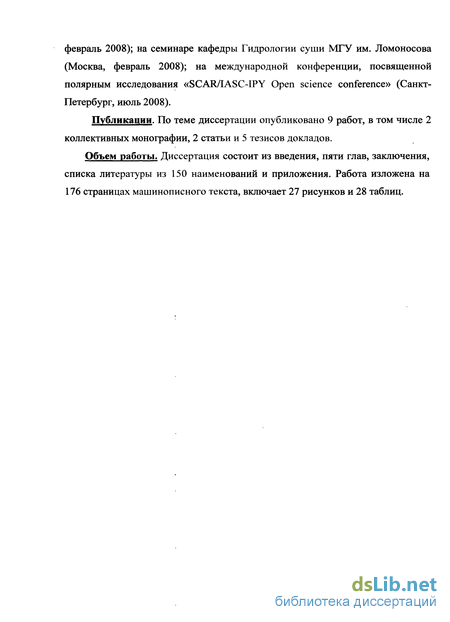 февраль 2008); на семинаре кафедры Гидрологии суши МГУ им. Ломоносова (Москва, февраль 2008); на международной конференции, посвященной полярным исследования «SCAR/IASC-IPY Open science conference» (Санкт-Петербург, июль 2008).

Публикации. По теме диссертации опубликовано 9 работ, в том числе 2 коллективных монографии, 2 статьи и 5 тезисов докладов.

Объем работы. Диссертация состоит из введения, пяти глав, заключения, списка литературы из 150 наименований и приложения. Работа изложена на 176 страницах машинописного текста, включает 27 рисунков и 28 таблиц.

dsLib.net
библиотека диссертаций